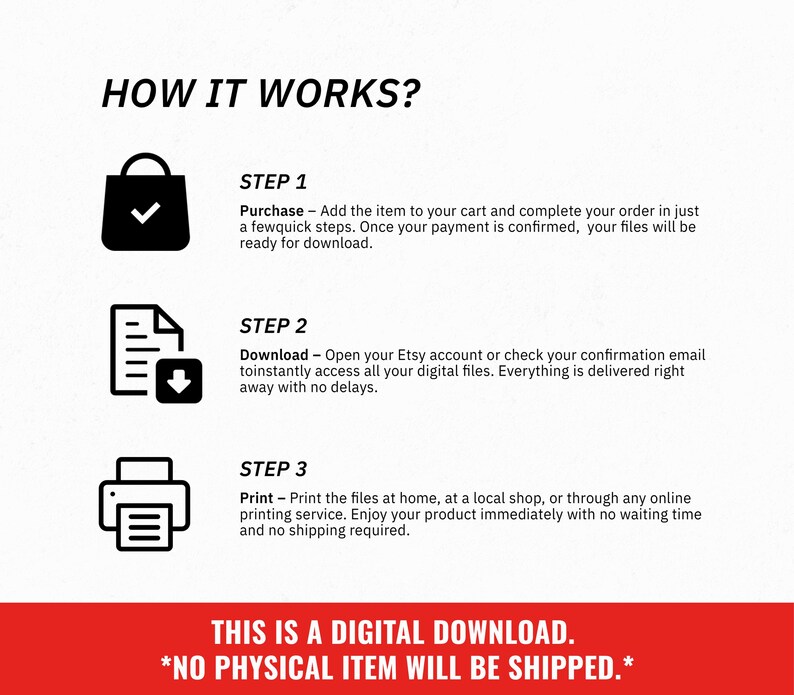 HOW IT WORKS?

STEP 1

Purchase – Add the item to your cart and complete your order in just a fewquick steps. Once your payment is confirmed, your files will be ready for download.

STEP 2

Download – Open your Etsy account or check your confirmation email toinstantly access all your digital files. Everything is delivered right away with no delays.

STEP 3

Print – Print the files at home, at a local shop, or through any online printing service. Enjoy your product immediately with no waiting time and no shipping required.

THIS IS A DIGITAL DOWNLOAD.
*NO PHYSICAL ITEM WILL BE SHIPPED.*